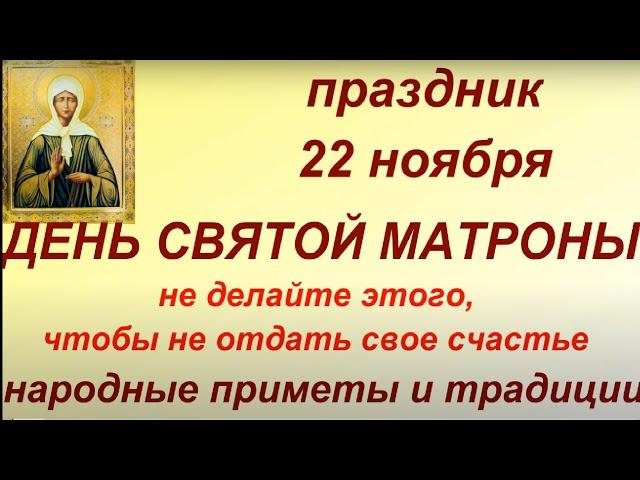 праздник
22 ноября

ДЕНЬ СВЯТОЙ МАТРОНЫ

не делайте этого,
чтобы не отдать свое счастье

народные приметы и традиции